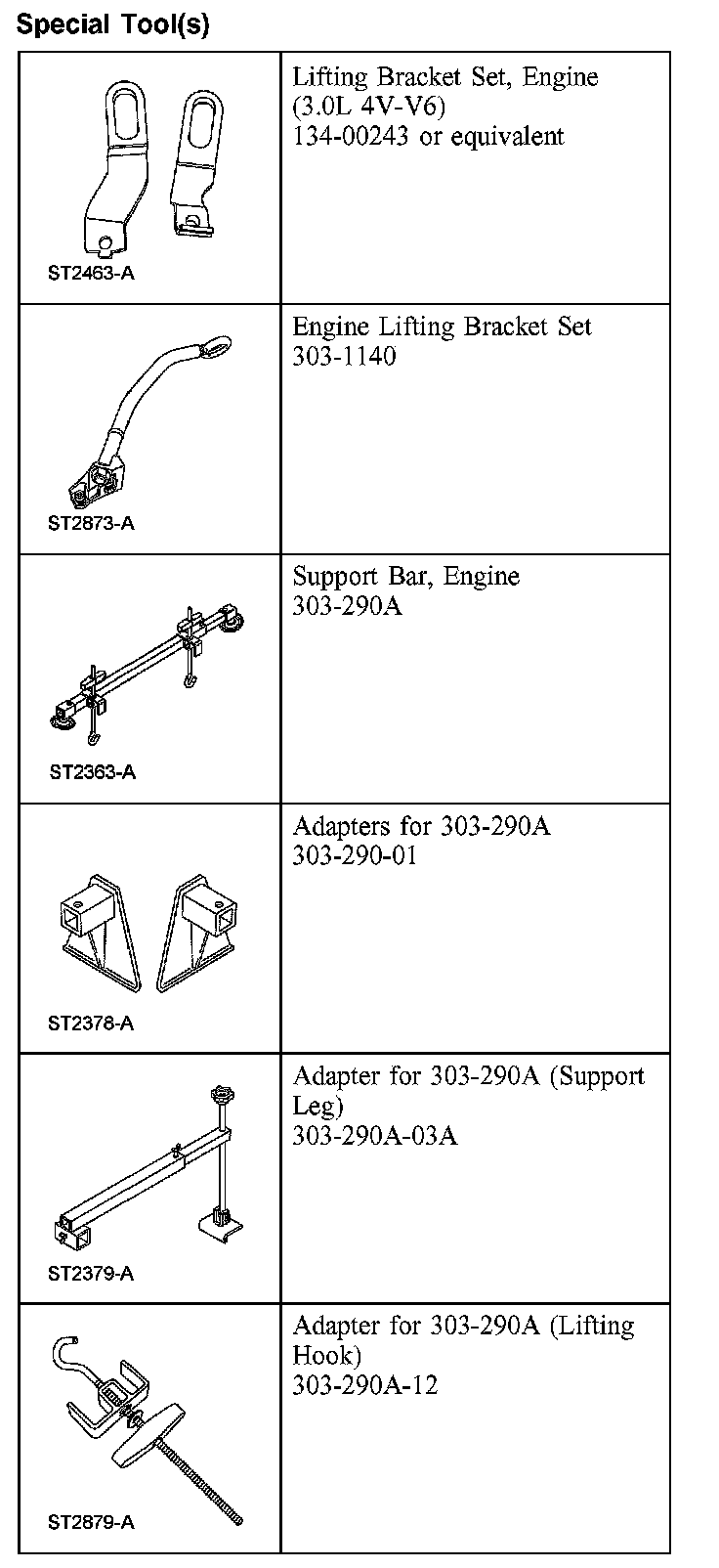 Special Tool(s)

| | |
|---|---|
| ST2463-A | Lifting Bracket Set, Engine (3.0L 4V-V6) 134-00243 or equivalent |
| ST2873-A | Engine Lifting Bracket Set 303-1140 |
| ST2363-A | Support Bar, Engine 303-290A |
| ST2378-A | Adapters for 303-290A 303-290-01 |
| ST2379-A | Adapter for 303-290A (Support Leg) 303-290A-03A |
| ST2879-A | Adapter for 303-290A (Lifting Hook) 303-290A-12 |